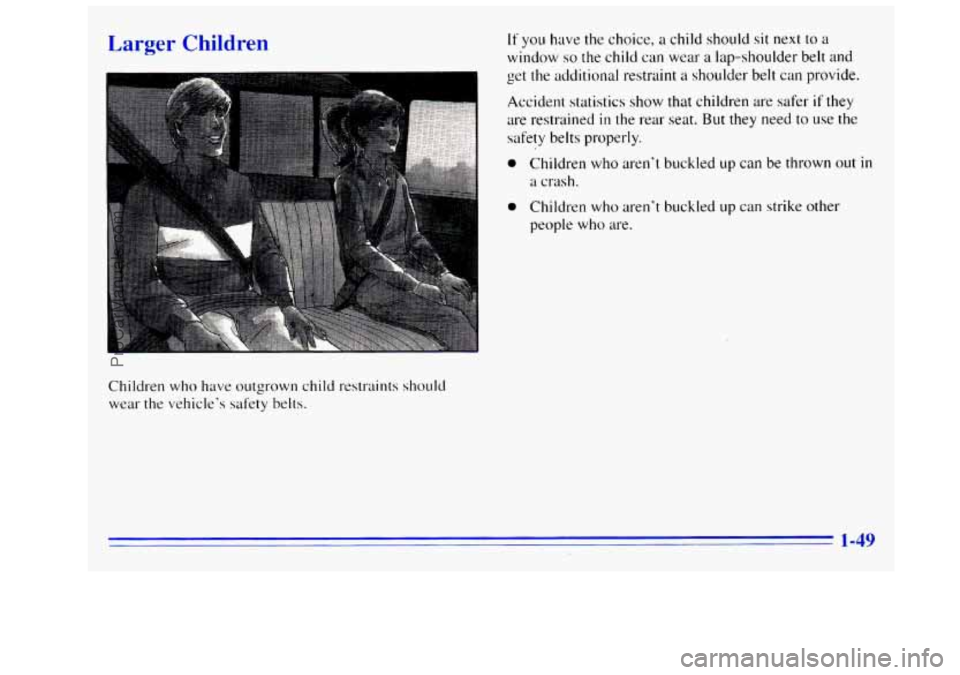 Larger Children

Children who have outgrown child restraints should wear the vehicle's safety belts.

If you have the choice, a child should sit next to a window so the child can wear a lap-shoulder belt and get the additional restraint a shoulder belt can provide.

Accident statistics show that children are safer if they are restrained in the rear seat. But they need to use the safety belts properly.

- Children who aren't buckled up can be thrown out in a crash.
- Children who aren't buckled up can strike other people who are.

1-49

carmanualsonline.info